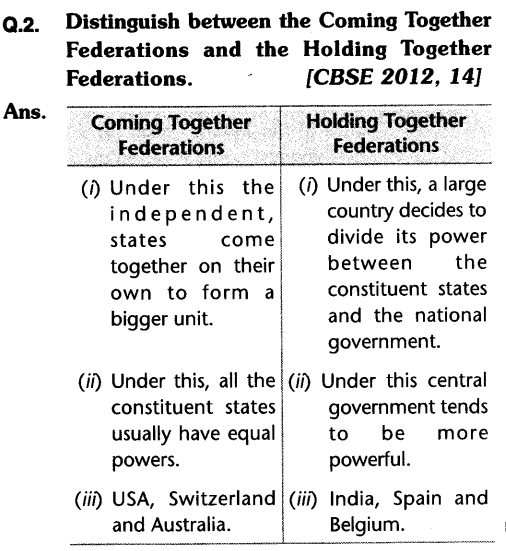 Q.2. Distinguish between the Coming Together Federations and the Holding Together Federations. [CBSE 2012, 14]

Ans.

| Coming Together Federations | Holding Together Federations |
|---|---|
| (i) Under this the independent, states come together on their own to form a bigger unit. | (i) Under this, a large country decides to divide its power between the constituent states and the national government. |
| (ii) Under this, all the constituent states usually have equal powers. | (ii) Under this central government tends to be more powerful. |
| (iii) USA, Switzerland and Australia. | (iii) India, Spain and Belgium. |